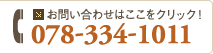 お問い合わせはここをクリック！
078-334-1011